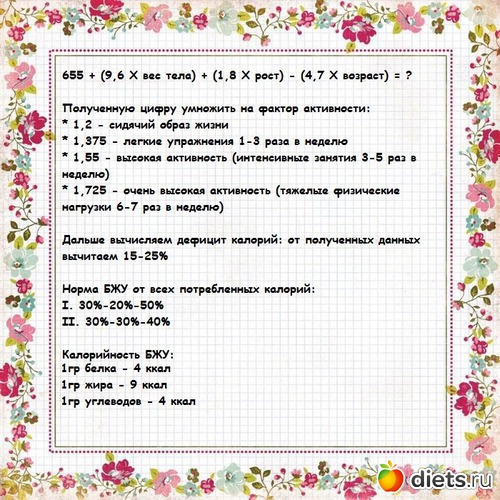 655 + (9,6 X вес тела) + (1,8 X рост) - (4,7 X возраст) = ?

Полученную цифру умножить на фактор активности:
* 1,2 - сидячий образ жизни
* 1,375 - легкие упражнения 1-3 раза в неделю
* 1,55 - высокая активность (интенсивные занятия 3-5 раз в неделю)
* 1,725 - очень высокая активность (тяжелые физические нагрузки 6-7 раз в неделю)

Дальше вычисляем дефицит калорий: от полученных данных вычитаем 15-25%

Норма БЖУ от всех потребленных калорий:
I. 30%-20%-50%
II. 30%-30%-40%

Калорийность БЖУ:
1гр белка - 4 ккал
1гр жира - 9 ккал
1гр углеводов - 4 ккал

diets.ru